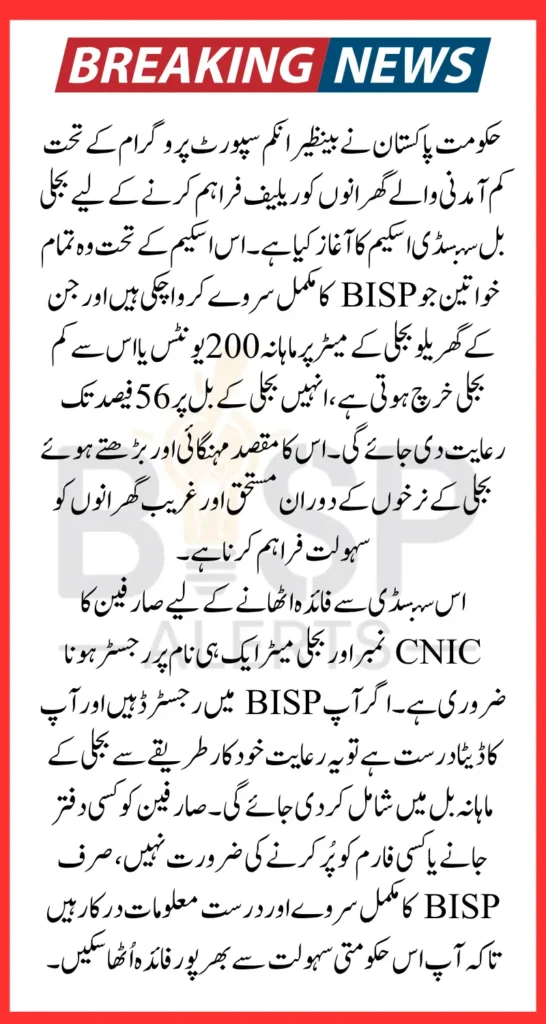 BREAKING NEWS

حکومت پاکستان نے بینظیر انکم سپورٹ پروگرام کے تحت کم آمدنی والے گھرانوں کو ریلیف فراہم کرنے کے لیے بجلی بل سبسڈی اسکیم کا آغاز کیا ہے۔ اس اسکیم کے تحت وہ تمام خواتین جو BISP کا مکمل سروے کروا چکی ہیں اور جن کے گھریلو بجلی کے میٹر پر ماہانہ 200 یونٹس یا اس سے کم بجلی خرچ ہوتی ہے، انہیں بجلی کے بل پر 56 فیصد تک رعایت دی جائے گی۔ اس کا مقصد مہنگائی اور بڑھتے ہوئے بجلی کے نرخوں کے دوران مستحق اور غریب گھرانوں کو سہولت فراہم کرنا ہے۔

اس سبسڈی سے فائدہ اٹھانے کے لیے صارفین کا CNIC نمبر اور بجلی میٹر ایک ہی نام پر رجسٹر ہونا ضروری ہے۔ اگر آپ BISP میں رجسٹرڈ ہیں اور آپ کا ڈیٹا درست ہے تو یہ رعایت خودکار طریقے سے بجلی کے ماہانہ بل میں شامل کر دی جائے گی۔ صارفین کو کسی دفتر جانے یا کسی فارم کو پُر کرنے کی ضرورت نہیں، صرف BISP کا مکمل سروے اور درست معلومات درکار ہیں تاکہ آپ اس حکومتی سہولت سے بھرپور فائدہ اُٹھا سکیں۔

BISP ALERTS